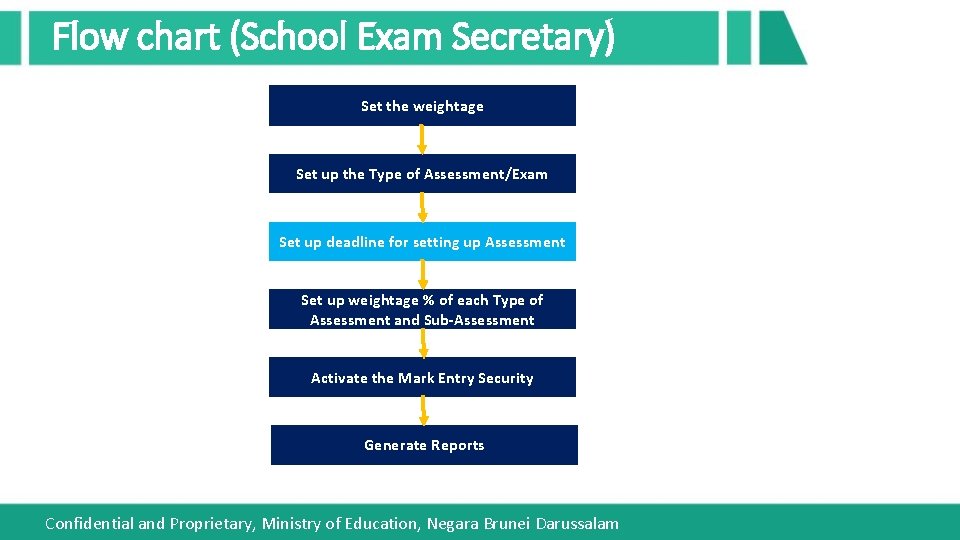 Flow chart (School Exam Secretary)

Set the weightage

Set up the Type of Assessment/Exam

Set up deadline for setting up Assessment

Set up weightage % of each Type of Assessment and Sub-Assessment

Activate the Mark Entry Security

Generate Reports

Confidential and Proprietary, Ministry of Education, Negara Brunei Darussalam